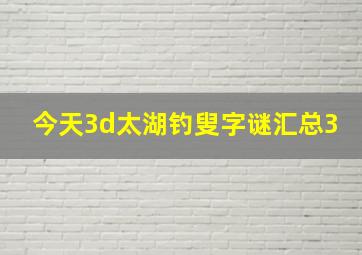 今天3d太湖钓叟字谜汇总3